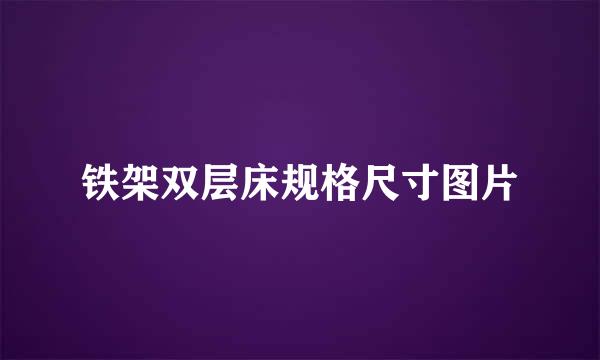 铁架双层床规格尺寸图片